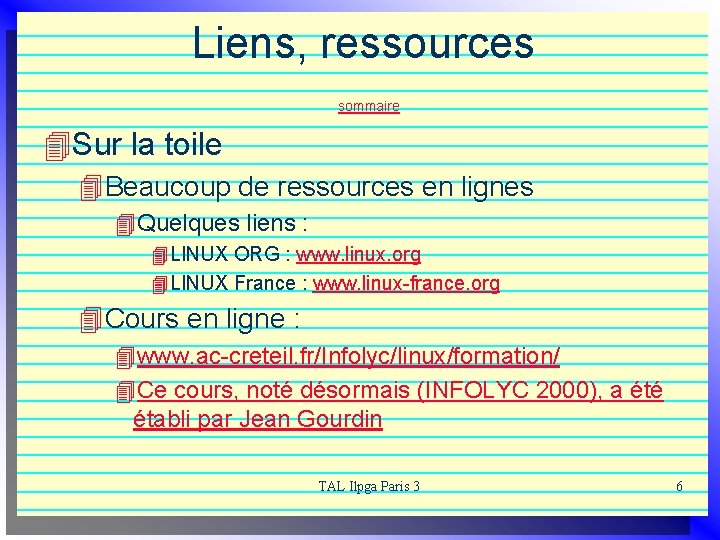 Liens, ressources

sommaire

Sur la toile

Beaucoup de ressources en lignes

Quelques liens :

LINUX ORG : www.linux.org

LINUX France : www.linux-france.org

Cours en ligne :

www.ac-creteil.fr/Infolyc/linux/formation/

Ce cours, noté désormais (INFOLYC 2000), a été établi par Jean Gourdin

TAL Ilpga Paris 3

6